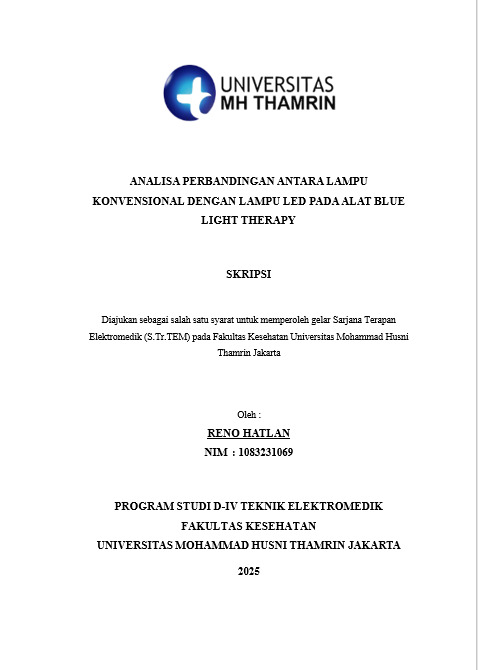 UNIVERSITAS
MH THAMRIN

ANALISA PERBANDINGAN ANTARA LAMPU KONVENSIONAL DENGAN LAMPU LED PADA ALAT BLUE LIGHT THERAPY

SKRIPSI

Diajukan sebagai salah satu syarat untuk memperoleh gelar Sarjana Terapan Elektromedik (S.Tr.TEM) pada Fakultas Kesehatan Universitas Mohammad Husni Thamrin Jakarta

Oleh :
RENO HATLAN
NIM : 1083231069

PROGRAM STUDI D-IV TEKNIK ELEKTROMEDIK
FAKULTAS KESEHATAN
UNIVERSITAS MOHAMMAD HUSNI THAMRIN JAKARTA
2025